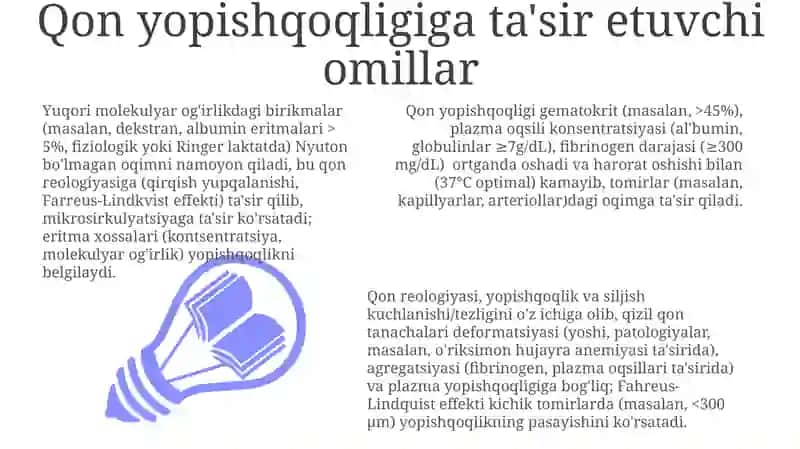 Qon yopishqoqligiga ta'sir etuvchi omillar

Yuqori molekulyar og'irlikdagi birikmalar (masalan, dekstran, albumin eritmalari > 5%, fiziologik yoki Ringer laktatda) Nyuton bo'lmagan oqimni namoyon qiladi, bu qon reologiyasiga (qirqish yupqalanishi, Farreus-Lindkvist effekti) ta'sir qilib, mikrosirkulyatsiyaga ta'sir ko'rsatadi; eritma xossalari (kontsentratsiya, molekulyar og'irlik) yopishqoqlikni belgilaydi.

Qon yopishqoqligi gematokrit (masalan, >45%), plazma oqsili konsentratsiyasi (al'bumin, globulinlar ≥7g/dL), fibrinogen darajasi (≥300 mg/dL) ortganda oshadi va harorat oshishi bilan (37°C optimal) kamayib, tomirlar (masalan, kapillyarlar, arteriollar)dagi oqimga ta'sir qiladi.

Qon reologiyasi, yopishqoqlik va siljish kuchlanishi/tezligini o'z ichiga olib, qizil qon tanachalari deformatsiyasi (yoshi, patologiyalar, masalan, o'riksimon hujayra anemiyasi ta'sirida), agregatsiyasi (fibrinogen, plazma oqsillari ta'sirida) va plazma yopishqoqligiga bog'liq; Fahreus-Lindquist effekti kichik tomirlarda (masalan, <300 μm) yopishqoqlikning pasayishini ko'rsatadi.